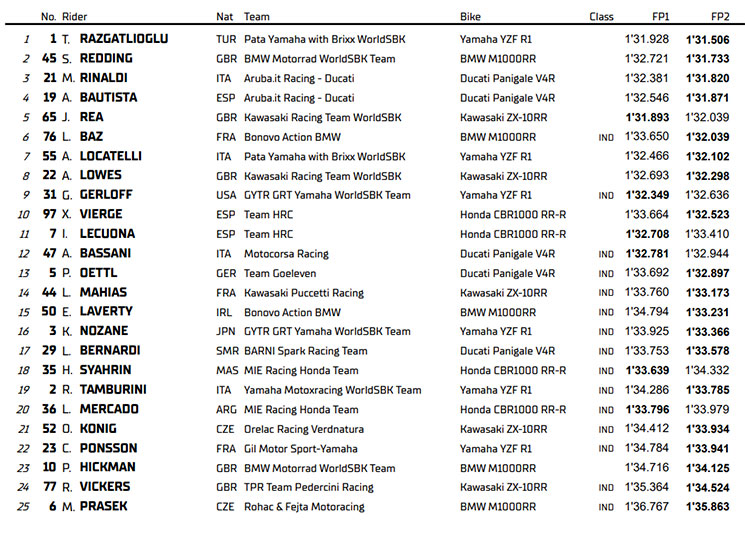 |  | No. | Rider | Nat | Team | Bike | Class | FP1 | FP2 |
|---|---|---|---|---|---|---|---|---|
| 1 | 1 | T. RAZGATLIOGLU | TUR | Pata Yamaha with Brixx WorldSBK | Yamaha YZF R1 |  | 1'31.928 | 1'31.506 |
| 2 | 45 | S. REDDING | GBR | BMW Motorrad WorldSBK Team | BMW M1000RR |  | 1'32.721 | 1'31.733 |
| 3 | 21 | M. RINALDI | ITA | Aruba.it Racing - Ducati | Ducati Panigale V4R |  | 1'32.381 | 1'31.820 |
| 4 | 19 | A. BAUTISTA | ESP | Aruba.it Racing - Ducati | Ducati Panigale V4R |  | 1'32.546 | 1'31.871 |
| 5 | 65 | J. REA | GBR | Kawasaki Racing Team WorldSBK | Kawasaki ZX-10RR |  | 1'31.893 | 1'32.039 |
| 6 | 76 | L. BAZ | FRA | Bonovo Action BMW | BMW M1000RR | IND | 1'33.650 | 1'32.039 |
| 7 | 55 | A. LOCATELLI | ITA | Pata Yamaha with Brixx WorldSBK | Yamaha YZF R1 |  | 1'32.466 | 1'32.102 |
| 8 | 22 | A. LOWES | GBR | Kawasaki Racing Team WorldSBK | Kawasaki ZX-10RR |  | 1'32.693 | 1'32.298 |
| 9 | 31 | G. GERLOFF | USA | GYTR GRT Yamaha WorldSBK Team | Yamaha YZF R1 | IND | 1'32.349 | 1'32.636 |
| 10 | 97 | X. VIERGE | ESP | Team HRC | Honda CBR1000 RR-R |  | 1'33.664 | 1'32.523 |
| 11 | 7 | I. LECUONA | ESP | Team HRC | Honda CBR1000 RR-R |  | 1'32.708 | 1'33.410 |
| 12 | 47 | A. BASSANI | ITA | Motocorsa Racing | Ducati Panigale V4R | IND | 1'32.781 | 1'32.944 |
| 13 | 5 | P. OETTL | GER | Team Goeleven | Ducati Panigale V4R | IND | 1'33.692 | 1'32.897 |
| 14 | 44 | L. MAHIAS | FRA | Kawasaki Puccetti Racing | Kawasaki ZX-10RR | IND | 1'33.760 | 1'33.173 |
| 15 | 50 | E. LAVERTY | IRL | Bonovo Action BMW | BMW M1000RR | IND | 1'34.794 | 1'33.231 |
| 16 | 3 | K. NOZANE | JPN | GYTR GRT Yamaha WorldSBK Team | Yamaha YZF R1 | IND | 1'33.925 | 1'33.366 |
| 17 | 29 | L. BERNARDI | SMR | BARNI Spark Racing Team | Ducati Panigale V4R | IND | 1'33.753 | 1'33.578 |
| 18 | 35 | H. SYAHRIN | MAS | MIE Racing Honda Team | Honda CBR1000 RR-R | IND | 1'33.639 | 1'34.332 |
| 19 | 2 | R. TAMBURINI | ITA | Yamaha Motoxracing WorldSBK Team | Yamaha YZF R1 | IND | 1'34.286 | 1'33.785 |
| 20 | 36 | L. MERCADO | ARG | MIE Racing Honda Team | Honda CBR1000 RR-R | IND | 1'33.796 | 1'33.979 |
| 21 | 52 | O. KONIG | CZE | Orelac Racing Verdnatura | Kawasaki ZX-10RR | IND | 1'34.412 | 1'33.934 |
| 22 | 23 | C. PONSSON | FRA | Gil Motor Sport-Yamaha | Yamaha YZF R1 | IND | 1'34.784 | 1'33.941 |
| 23 | 10 | P. HICKMAN | GBR | BMW Motorrad WorldSBK Team | BMW M1000RR |  | 1'34.716 | 1'34.125 |
| 24 | 77 | R. VICKERS | GBR | TPR Team Pedercini Racing | Kawasaki ZX-10RR | IND | 1'35.364 | 1'34.524 |
| 25 | 6 | M. PRASEK | CZE | Rohac & Fejta Motoracing | BMW M1000RR | IND | 1'36.767 | 1'35.863 |